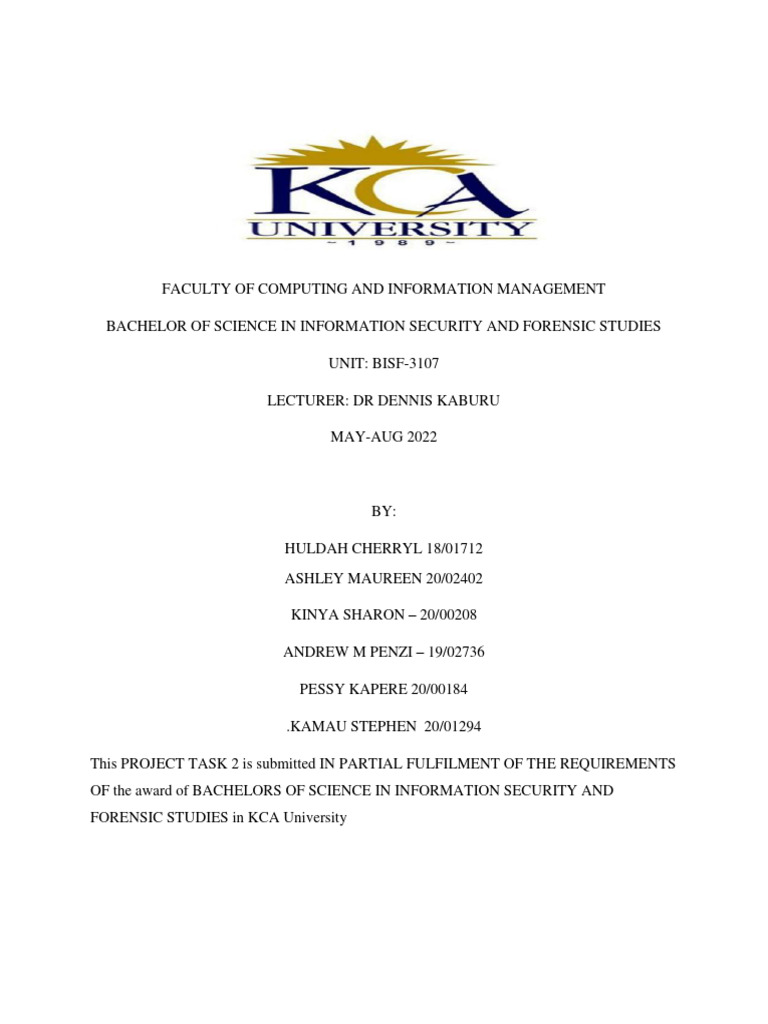 KCA
UNIVERSITY
~ 1 9 8 9 ~

FACULTY OF COMPUTING AND INFORMATION MANAGEMENT

BACHELOR OF SCIENCE IN INFORMATION SECURITY AND FORENSIC STUDIES

UNIT: BISF-3107

LECTURER: DR DENNIS KABURU

MAY-AUG 2022

BY:

HULDAH CHERRYL 18/01712

ASHLEY MAUREEN 20/02402

KINYA SHARON – 20/00208

ANDREW M PENZI – 19/02736

PESSY KAPERE 20/00184

.KAMAU STEPHEN 20/01294

This PROJECT TASK 2 is submitted IN PARTIAL FULFILMENT OF THE REQUIREMENTS OF the award of BACHELORS OF SCIENCE IN INFORMATION SECURITY AND FORENSIC STUDIES in KCA University